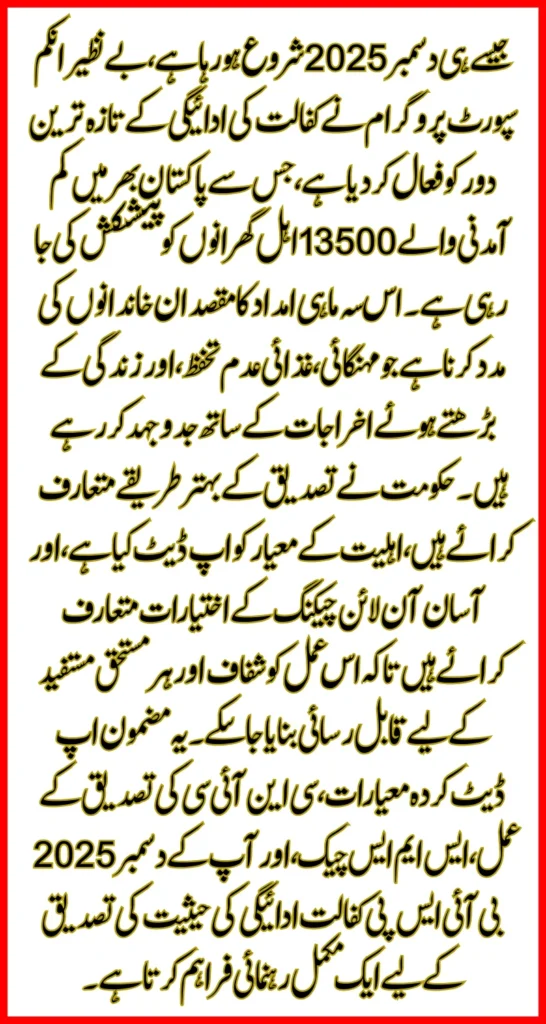 جیسے ہی دسمبر 2025 شروع ہو رہا ہے، بے نظیر انکم سپورٹ پروگرام نے کفالت کی ادائیگی کے تازہ ترین دور کو فعال کر دیا ہے، جس سے پاکستان بھر میں کم آمدنی والے 13500 اہل گھرانوں کو پیشکش کی جا رہی ہے۔ اس سہ ماہی امداد کا مقصد ان خاندانوں کی مدد کرنا ہے جو مہنگائی، غذائی عدم تحفظ، اور زندگی کے بڑھتے ہوئے اخراجات کے ساتھ جدوجہد کر رہے ہیں۔ حکومت نے تصدیق کے بہتر طریقے متعارف کرائے ہیں، اہلیت کے معیار کو اپ ڈیٹ کیا ہے، اور آسان آن لائن چیکنگ کے اختیارات متعارف کرائے ہیں تاکہ اس عمل کو شفاف اور ہر مستحق مستفید کے لیے قابل رسائی بنایا جا سکے۔ یہ مضمون اپ ڈیٹ کردہ معیارات، سی این آئی سی کی تصدیق کے عمل، ایس ایم ایس چیک، اور آپ کے دسمبر 2025 بی آئی ایس پی کفالت ادائیگی کی حیثیت کی تصدیق کے لیے ایک مکمل رہنمائی فراہم کرتا ہے۔